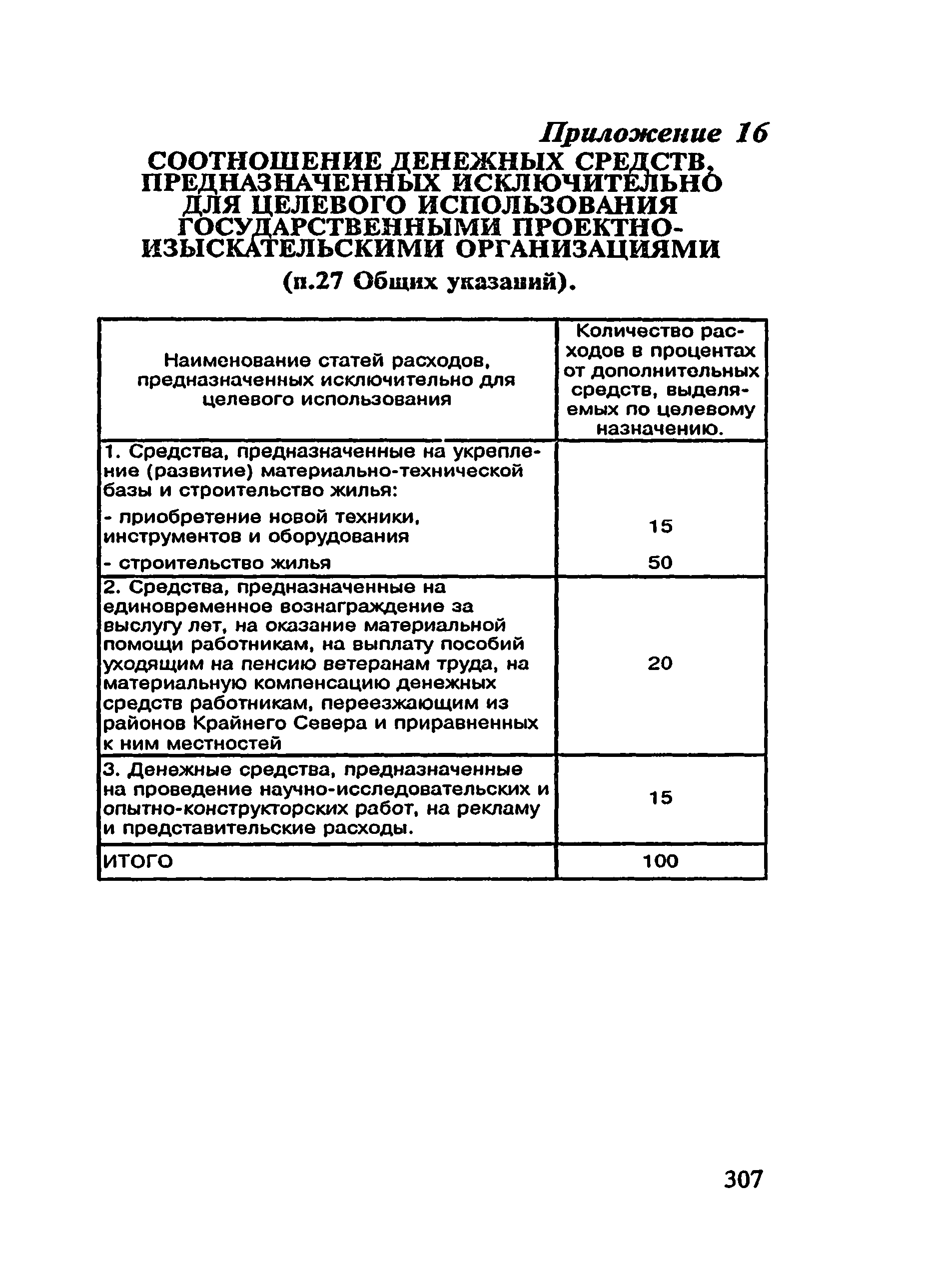 Приложение 16

СООТНОШЕНИЕ ДЕНЕЖНЫХ СРЕДСТВ, ПРЕДНАЗНАЧЕННЫХ ИСКЛЮЧИТЕЛЬНО ДЛЯ ЦЕЛЕВОГО ИСПОЛЬЗОВАНИЯ ГОСУДАРСТВЕННЫМИ ПРОЕКТНО-ИЗЫСКАТЕЛЬСКИМИ ОРГАНИЗАЦИЯМИ

(п.27 Общих указаний).

| Наименование статей расходов, предназначенных исключительно для целевого использования | Количество расходов в процентах от дополнительных средств, выделяемых по целевому назначению. |
|---|---|
| 1. Средства, предназначенные на укрепление (развитие) материально-технической базы и строительство жилья: | |
| - приобретение новой техники, инструментов и оборудования | 15 |
| - строительство жилья | 50 |
| 2. Средства, предназначенные на единовременное вознаграждение за выслугу лет, на оказание материальной помощи работникам, на выплату пособий уходящим на пенсию ветеранам труда, на материальную компенсацию денежных средств работникам, переезжающим из районов Крайнего Севера и приравненных к ним местностей | 20 |
| 3. Денежные средства, предназначенные на проведение научно-исследовательских и опытно-конструкторских работ, на рекламу и представительские расходы. | 15 |
| ИТОГО | 100 |

307